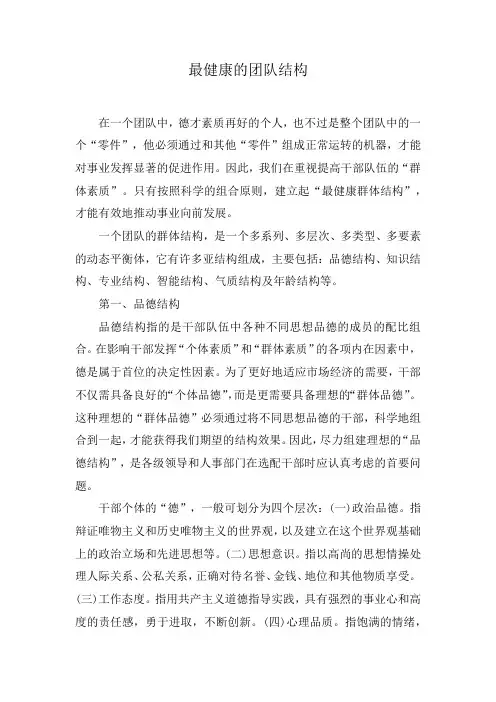 最健康的团队结构

在一个团队中，德才素质再好的个人，也不过是整个团队中的一个“零件”，他必须通过和其他“零件”组成正常运转的机器，才能对事业发挥显著的促进作用。因此，我们在重视提高干部队伍的“群体素质”。只有按照科学的组合原则，建立起“最健康群体结构”，才能有效地推动事业向前发展。

一个团队的群体结构，是一个多系列、多层次、多类型、多要素的动态平衡体，它有许多亚结构组成，主要包括：品德结构、知识结构、专业结构、智能结构、气质结构及年龄结构等。

第一、品德结构

品德结构指的是干部队伍中各种不同思想品德的成员的配比组合。在影响干部发挥“个体素质”和“群体素质”的各项内在因素中，德是属于首位的决定性因素。为了更好地适应市场经济的需要，干部不仅需具备良好的“个体品德”，而是更需要具备理想的“群体品德”。这种理想的“群体品德”必须通过将不同思想品德的干部，科学地组合到一起，才能获得我们期望的结构效果。因此，尽力组建理想的“品德结构”，是各级领导和人事部门在选配干部时应认真考虑的首要问题。

干部个体的“德”，一般可划分为四个层次：(一)政治品德。指辩证唯物主义和历史唯物主义的世界观，以及建立在这个世界观基础上的政治立场和先进思想等。(二)思想意识。指以高尚的思想情操处理人际关系、公私关系，正确对待名誉、金钱、地位和其他物质享受。(三)工作态度。指用共产主义道德指导实践，具有强烈的事业心和高度的责任感，勇于进取，不断创新。(四)心理品质。指饱满的情绪，